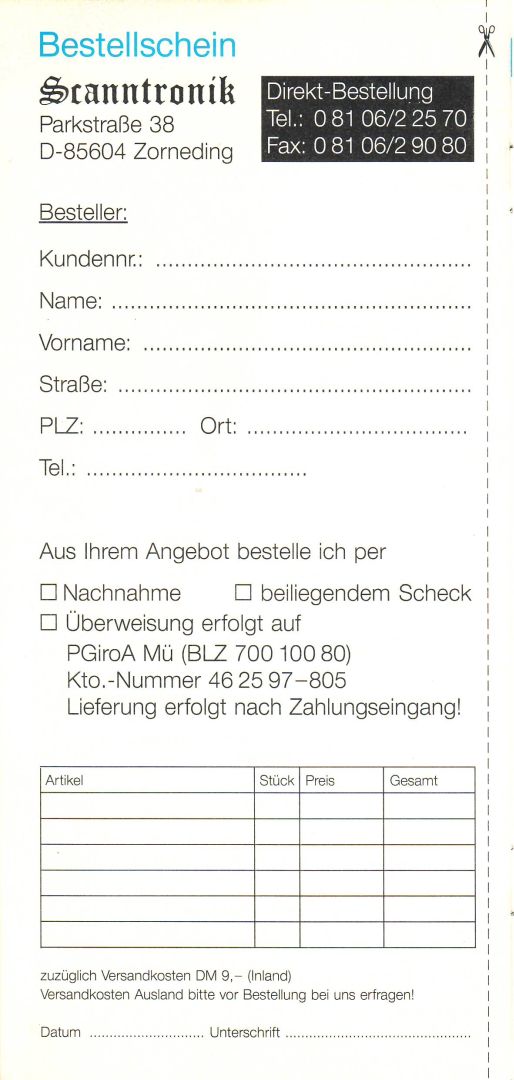 Bestellschein

Scanntronik
Parkstraße 38
D-85604 Zorneding

Direkt-Bestellung
Tel.: 0 81 06/2 25 70
Fax: 0 81 06/2 90 80

Besteller:

Kundennr.: ____

Name: ____

Vorname: ____

Straße: ____

PLZ: ____ Ort: ____

Tel.: ____

Aus Ihrem Angebot bestelle ich per

☐ Nachnahme ☐ beiliegendem Scheck
☐ Überweisung erfolgt auf
PGiroA Mü (BLZ 700 100 80)
Kto.-Nummer 46 25 97-805
Lieferung erfolgt nach Zahlungseingang!

| Artikel | Stück | Preis | Gesamt |
|---|---|---|---|
| | | | |
| | | | |
| | | | |
| | | | |
| | | | |
| | | | |

zuzüglich Versandkosten DM 9,- (Inland)
Versandkosten Ausland bitte vor Bestellung bei uns erfragen!

Datum ____ Unterschrift ____